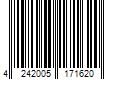 4 242005 171620